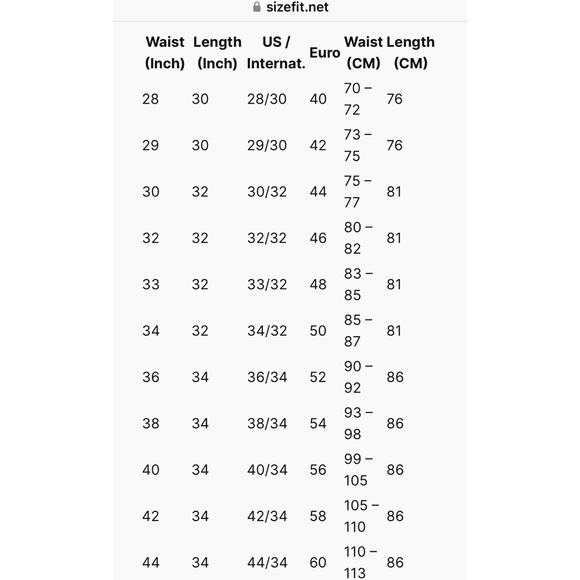 sizefit.net

| Waist (Inch) | Length (Inch) | US / Internat. | Euro | Waist (CM) | Length (CM) |
|---|---|---|---|---|---|
| 28 | 30 | 28/30 | 40 | 70 – 72 | 76 |
| 29 | 30 | 29/30 | 42 | 73 – 75 | 76 |
| 30 | 32 | 30/32 | 44 | 75 – 77 | 81 |
| 32 | 32 | 32/32 | 46 | 80 – 82 | 81 |
| 33 | 32 | 33/32 | 48 | 83 – 85 | 81 |
| 34 | 32 | 34/32 | 50 | 85 – 87 | 81 |
| 36 | 34 | 36/34 | 52 | 90 – 92 | 86 |
| 38 | 34 | 38/34 | 54 | 93 – 98 | 86 |
| 40 | 34 | 40/34 | 56 | 99 – 105 | 86 |
| 42 | 34 | 42/34 | 58 | 105 – 110 | 86 |
| 44 | 34 | 44/34 | 60 | 110 – 113 | 86 |